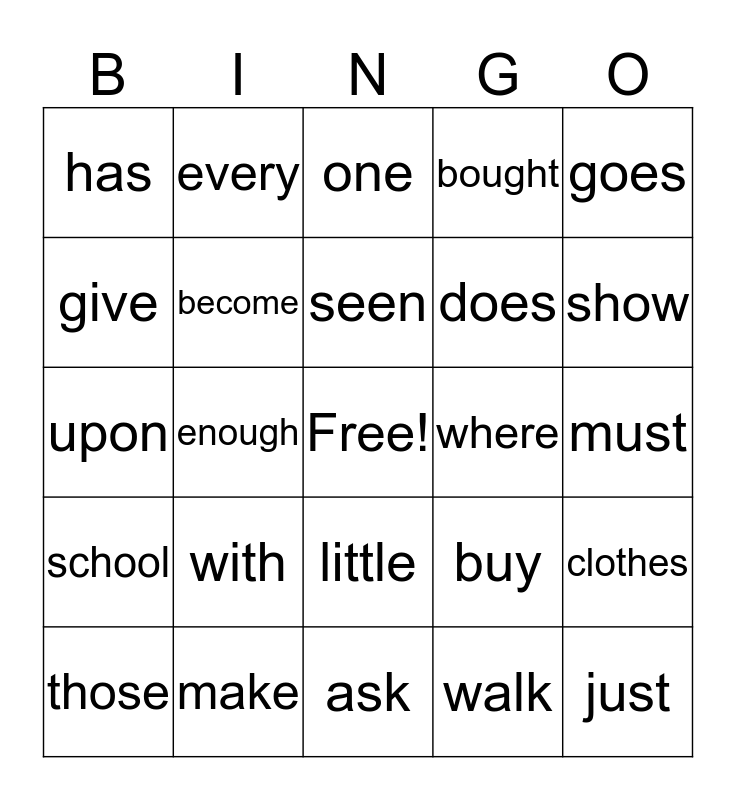 | B | I | N | G | O |
|---|---|---|---|---|
| has | every | one | bought | goes |
| give | become | seen | does | show |
| upon | enough | Free! | where | must |
| school | with | little | buy | clothes |
| those | make | ask | walk | just |